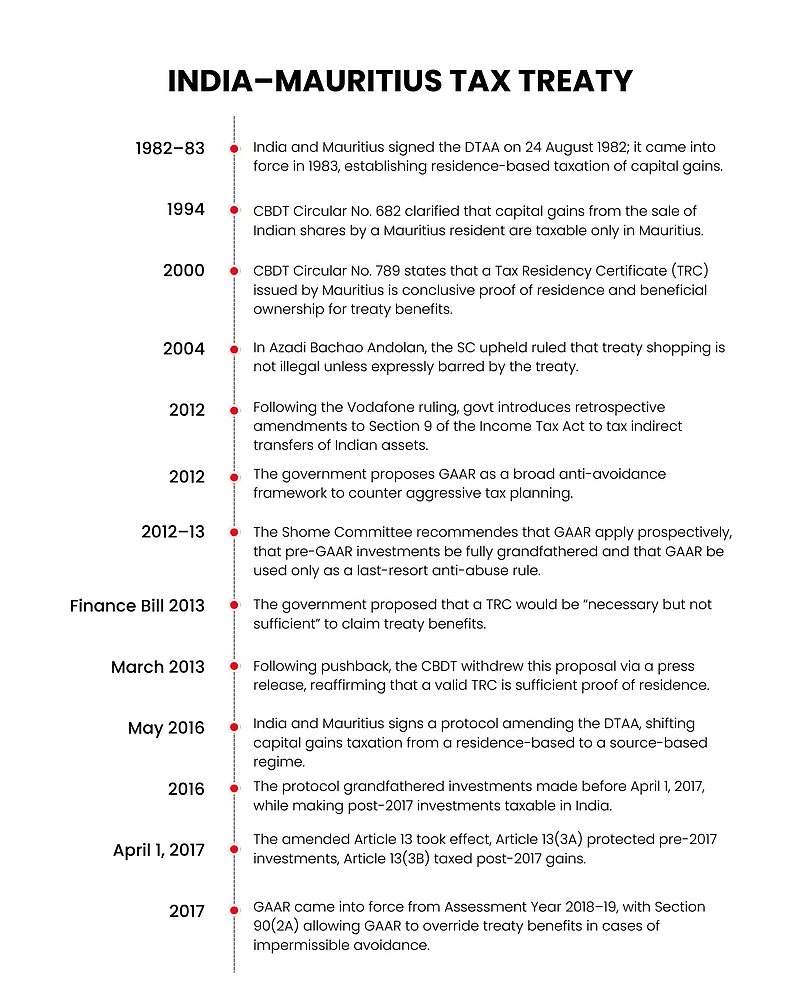 INDIA–MAURITIUS TAX TREATY

1982–83
India and Mauritius signed the DTAA on 24 August 1982; it came into force in 1983, establishing residence-based taxation of capital gains.

1994
CBDT Circular No. 682 clarified that capital gains from the sale of Indian shares by a Mauritius resident are taxable only in Mauritius.

2000
CBDT Circular No. 789 states that a Tax Residency Certificate (TRC) issued by Mauritius is conclusive proof of residence and beneficial ownership for treaty benefits.

2004
In Azadi Bachao Andolan, the SC upheld ruled that treaty shopping is not illegal unless expressly barred by the treaty.

2012
Following the Vodafone ruling, govt introduces retrospective amendments to Section 9 of the Income Tax Act to tax indirect transfers of Indian assets.

2012
The government proposes GAAR as a broad anti-avoidance framework to counter aggressive tax planning.

2012–13
The Shome Committee recommendes that GAAR apply prospectively, that pre-GAAR investments be fully grandfathered and that GAAR be used only as a last-resort anti-abuse rule.

Finance Bill 2013
The government proposed that a TRC would be "necessary but not sufficient" to claim treaty benefits.

March 2013
Following pushback, the CBDT withdrew this proposal via a press release, reaffirming that a valid TRC is sufficient proof of residence.

May 2016
India and Mauritius signs a protocol amending the DTAA, shifting capital gains taxation from a residence-based to a source-based regime.

2016
The protocol grandfathered investments made before April 1, 2017, while making post-2017 investments taxable in India.

April 1, 2017
The amended Article 13 took effect, Article 13(3A) protected pre-2017 investments, Article 13(3B) taxed post-2017 gains.

2017
GAAR came into force from Assessment Year 2018–19, with Section 90(2A) allowing GAAR to override treaty benefits in cases of impermissible avoidance.